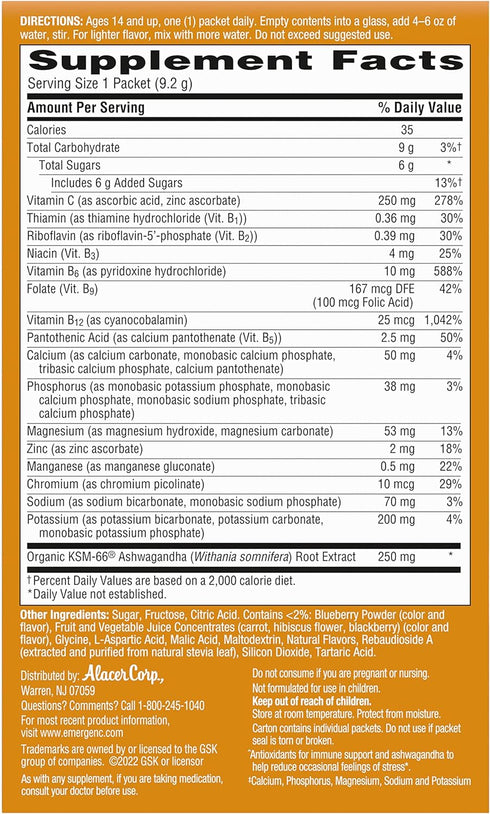 DIRECTIONS: Ages 14 and up, one (1) packet daily. Empty contents into a glass, add 4–6 oz of water, stir. For lighter flavor, mix with more water. Do not exceed suggested use.

Supplement Facts
Serving Size 1 Packet (9.2 g)

| Amount Per Serving | | % Daily Value |
|---|---|---|
| Calories | 35 | |
| Total Carbohydrate | 9 g | 3%† |
| Total Sugars | 6 g | * |
| Includes 6 g Added Sugars | | 13%† |
| Vitamin C (as ascorbic acid, zinc ascorbate) | 250 mg | 278% |
| Thiamin (as thiamine hydrochloride (Vit. $B_1$)) | 0.36 mg | 30% |
| Riboflavin (as riboflavin-5'-phosphate (Vit. $B_2$)) | 0.39 mg | 30% |
| Niacin (Vit. $B_3$) | 4 mg | 25% |
| Vitamin $B_6$ (as pyridoxine hydrochloride) | 10 mg | 588% |
| Folate (Vit. $B_9$) | 167 mcg DFE (100 mcg Folic Acid) | 42% |
| Vitamin $B_{12}$ (as cyanocobalamin) | 25 mcg | 1,042% |
| Pantothenic Acid (as calcium pantothenate (Vit. $B_5$)) | 2.5 mg | 50% |
| Calcium (as calcium carbonate, monobasic calcium phosphate, tribasic calcium phosphate, calcium pantothenate) | 50 mg | 4% |
| Phosphorus (as monobasic potassium phosphate, monobasic calcium phosphate, monobasic sodium phosphate, tribasic calcium phosphate) | 38 mg | 3% |
| Magnesium (as magnesium hydroxide, magnesium carbonate) | 53 mg | 13% |
| Zinc (as zinc ascorbate) | 2 mg | 18% |
| Manganese (as manganese gluconate) | 0.5 mg | 22% |
| Chromium (as chromium picolinate) | 10 mcg | 29% |
| Sodium (as sodium bicarbonate, monobasic sodium phosphate) | 70 mg | 3% |
| Potassium (as potassium bicarbonate, potassium carbonate, monobasic potassium phosphate) | 200 mg | 4% |
| Organic KSM-66® Ashwagandha (Withania somnifera) Root Extract | 250 mg | * |

†Percent Daily Values are based on a 2,000 calorie diet.
*Daily Value not established.

Other Ingredients: Sugar, Fructose, Citric Acid. Contains <2%: Blueberry Powder (color and flavor), Fruit and Vegetable Juice Concentrates (carrot, hibiscus flower, blackberry) (color and flavor), Glycine, L-Aspartic Acid, Malic Acid, Maltodextrin, Natural Flavors, Rebaudioside A (extracted and purified from natural stevia leaf), Silicon Dioxide, Tartaric Acid.

Distributed by: Alacer Corp.,
Warren, NJ 07059
Questions? Comments? Call 1-800-245-1040
For most recent product information, visit www.emergenc.com

Trademarks are owned by or licensed to the GSK group of companies. ©2022 GSK or licensor

As with any supplement, if you are taking medication, consult your doctor before use.

Do not consume if you are pregnant or nursing.
Not formulated for use in children.
Keep out of reach of children.
Store at room temperature. Protect from moisture.
Carton contains individual packets. Do not use if packet seal is torn or broken.

*Antioxidants for immune support and ashwagandha to help reduce occasional feelings of stress*.

‡Calcium, Phosphorus, Magnesium, Sodium and Potassium